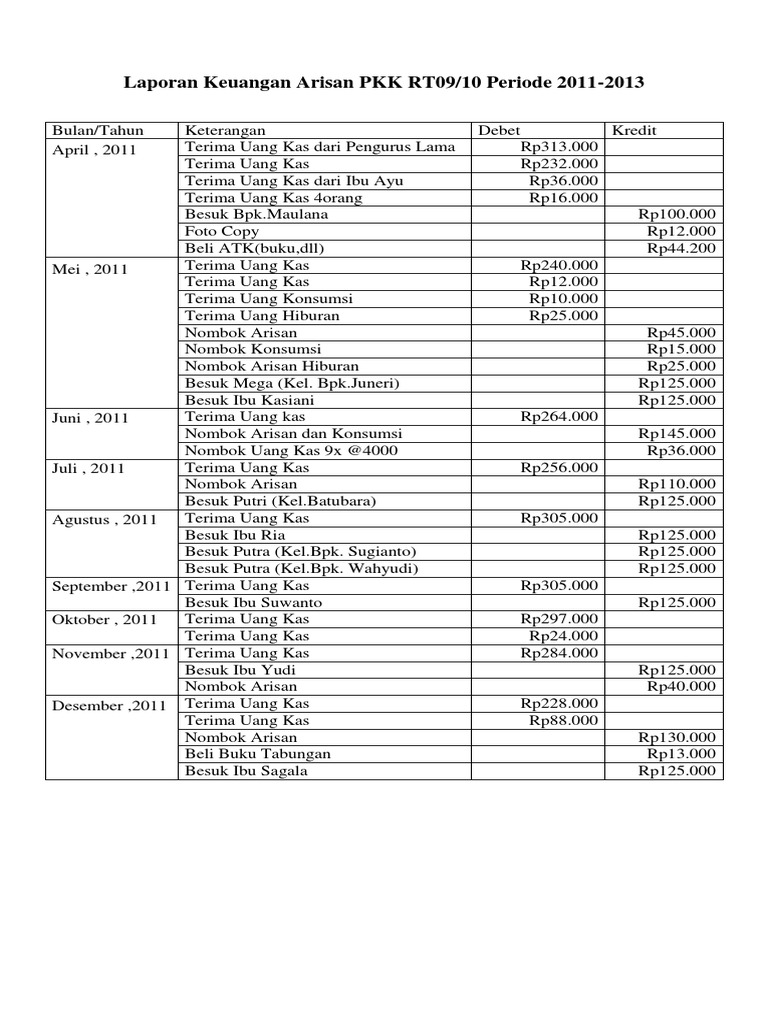 Laporan Keuangan Arisan PKK RT09/10 Periode 2011-2013

| Bulan/Tahun | Keterangan | Debet | Kredit |
|---|---|---|---|
| April , 2011 | Terima Uang Kas dari Pengurus Lama | Rp313.000 | |
| | Terima Uang Kas | Rp232.000 | |
| | Terima Uang Kas dari Ibu Ayu | Rp36.000 | |
| | Terima Uang Kas 4orang | Rp16.000 | |
| | Besuk Bpk.Maulana | | Rp100.000 |
| | Foto Copy | | Rp12.000 |
| | Beli ATK(buku,dll) | | Rp44.200 |
| Mei , 2011 | Terima Uang Kas | Rp240.000 | |
| | Terima Uang Kas | Rp12.000 | |
| | Terima Uang Konsumsi | Rp10.000 | |
| | Terima Uang Hiburan | Rp25.000 | |
| | Nombok Arisan | | Rp45.000 |
| | Nombok Konsumsi | | Rp15.000 |
| | Nombok Arisan Hiburan | | Rp25.000 |
| | Besuk Mega (Kel. Bpk.Juneri) | | Rp125.000 |
| | Besuk Ibu Kasiani | | Rp125.000 |
| Juni , 2011 | Terima Uang kas | Rp264.000 | |
| | Nombok Arisan dan Konsumsi | | Rp145.000 |
| | Nombok Uang Kas 9x @4000 | | Rp36.000 |
| Juli , 2011 | Terima Uang Kas | Rp256.000 | |
| | Nombok Arisan | | Rp110.000 |
| | Besuk Putri (Kel.Batubara) | | Rp125.000 |
| Agustus , 2011 | Terima Uang Kas | Rp305.000 | |
| | Besuk Ibu Ria | | Rp125.000 |
| | Besuk Putra (Kel.Bpk. Sugianto) | | Rp125.000 |
| | Besuk Putra (Kel.Bpk. Wahyudi) | | Rp125.000 |
| September ,2011 | Terima Uang Kas | Rp305.000 | |
| | Besuk Ibu Suwanto | | Rp125.000 |
| Oktober , 2011 | Terima Uang Kas | Rp297.000 | |
| | Terima Uang Kas | Rp24.000 | |
| November ,2011 | Terima Uang Kas | Rp284.000 | |
| | Besuk Ibu Yudi | | Rp125.000 |
| | Nombok Arisan | | Rp40.000 |
| Desember ,2011 | Terima Uang Kas | Rp228.000 | |
| | Terima Uang Kas | Rp88.000 | |
| | Nombok Arisan | | Rp130.000 |
| | Beli Buku Tabungan | | Rp13.000 |
| | Besuk Ibu Sagala | | Rp125.000 |